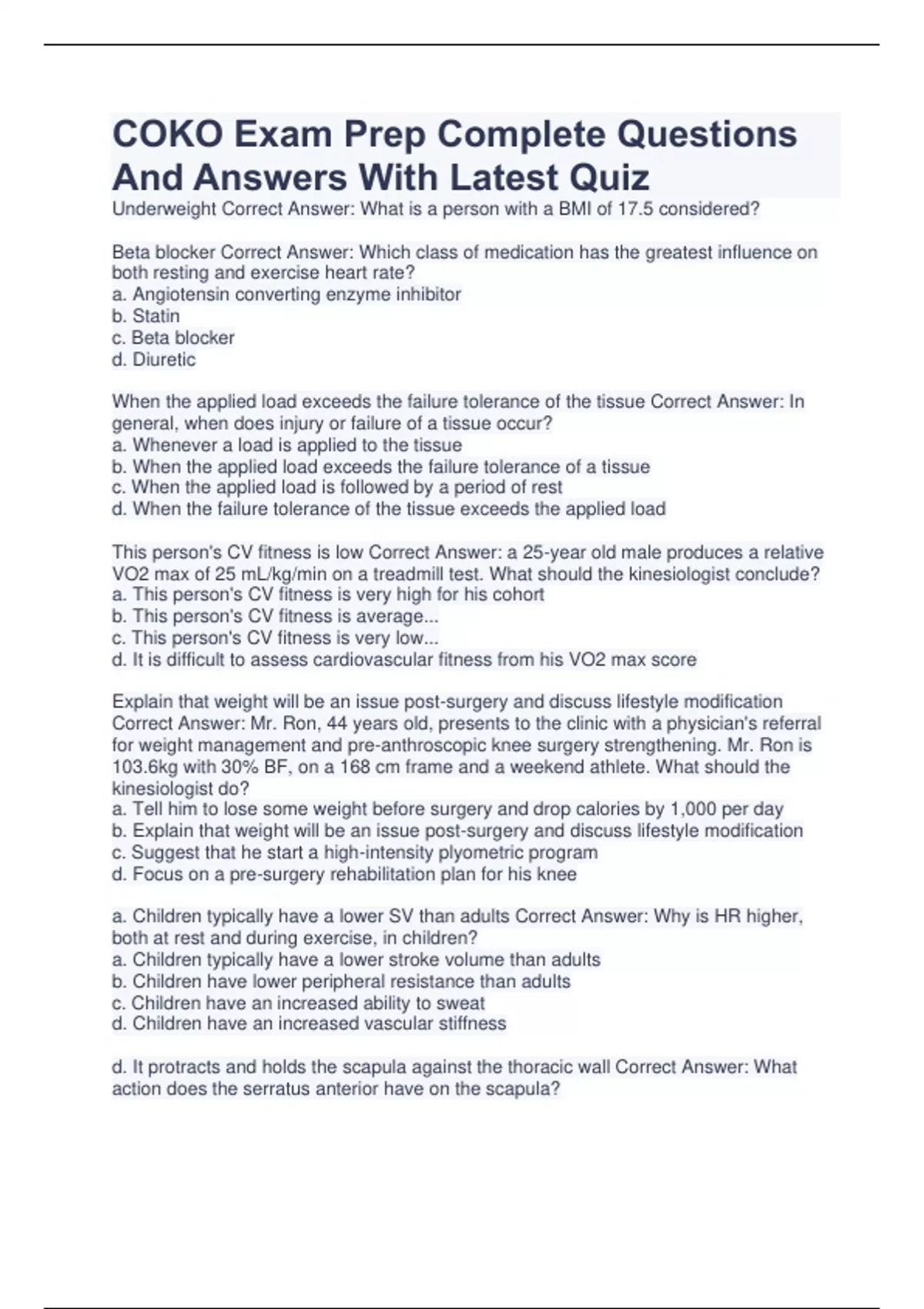 COKO Exam Prep Complete Questions And Answers With Latest Quiz

Underweight Correct Answer: What is a person with a BMI of 17.5 considered?

Beta blocker Correct Answer: Which class of medication has the greatest influence on both resting and exercise heart rate?
a. Angiotensin converting enzyme inhibitor
b. Statin
c. Beta blocker
d. Diuretic

When the applied load exceeds the failure tolerance of the tissue Correct Answer: In general, when does injury or failure of a tissue occur?
a. Whenever a load is applied to the tissue
b. When the applied load exceeds the failure tolerance of a tissue
c. When the applied load is followed by a period of rest
d. When the failure tolerance of the tissue exceeds the applied load

This person's CV fitness is low Correct Answer: a 25-year old male produces a relative VO2 max of 25 mL/kg/min on a treadmill test. What should the kinesiologist conclude?
a. This person's CV fitness is very high for his cohort
b. This person's CV fitness is average...
c. This person's CV fitness is very low...
d. It is difficult to assess cardiovascular fitness from his VO2 max score

Explain that weight will be an issue post-surgery and discuss lifestyle modification Correct Answer: Mr. Ron, 44 years old, presents to the clinic with a physician's referral for weight management and pre-anthroscopic knee surgery strengthening. Mr. Ron is 103.6kg with 30% BF, on a 168 cm frame and a weekend athlete. What should the kinesiologist do?
a. Tell him to lose some weight before surgery and drop calories by 1,000 per day
b. Explain that weight will be an issue post-surgery and discuss lifestyle modification
c. Suggest that he start a high-intensity plyometric program
d. Focus on a pre-surgery rehabilitation plan for his knee

a. Children typically have a lower SV than adults Correct Answer: Why is HR higher, both at rest and during exercise, in children?
a. Children typically have a lower stroke volume than adults
b. Children have lower peripheral resistance than adults
c. Children have an increased ability to sweat
d. Children have an increased vascular stiffness

d. It protracts and holds the scapula against the thoracic wall Correct Answer: What action does the serratus anterior have on the scapula?